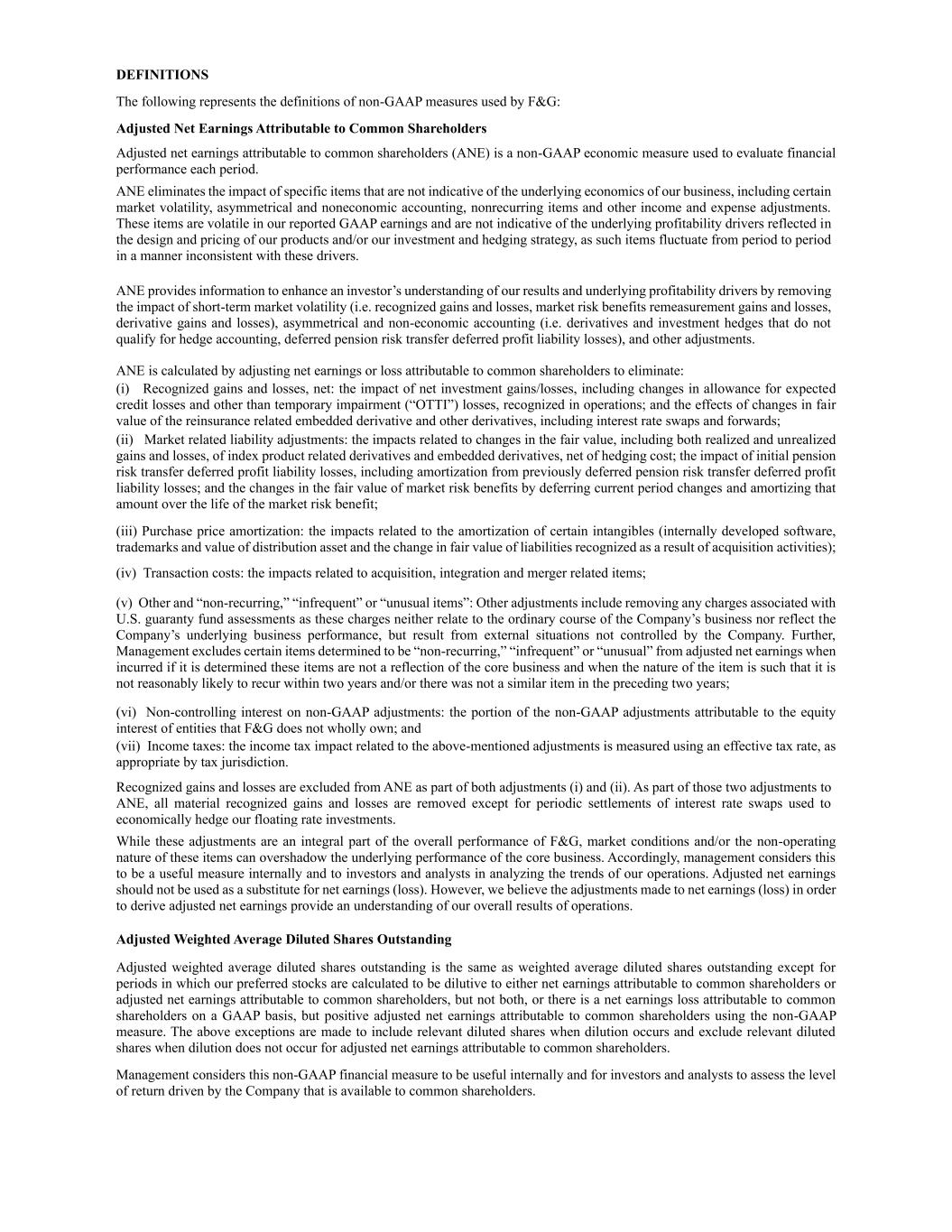 DEFINITIONS

The following represents the definitions of non-GAAP measures used by F&G:

Adjusted Net Earnings Attributable to Common Shareholders

Adjusted net earnings attributable to common shareholders (ANE) is a non-GAAP economic measure used to evaluate financial performance each period.

ANE eliminates the impact of specific items that are not indicative of the underlying economics of our business, including certain market volatility, asymmetrical and noneconomic accounting, nonrecurring items and other income and expense adjustments. These items are volatile in our reported GAAP earnings and are not indicative of the underlying profitability drivers reflected in the design and pricing of our products and/or our investment and hedging strategy, as such items fluctuate from period to period in a manner inconsistent with these drivers.

ANE provides information to enhance an investor's understanding of our results and underlying profitability drivers by removing the impact of short-term market volatility (i.e. recognized gains and losses, market risk benefits remeasurement gains and losses, derivative gains and losses), asymmetrical and non-economic accounting (i.e. derivatives and investment hedges that do not qualify for hedge accounting, deferred pension risk transfer deferred profit liability losses), and other adjustments.

ANE is calculated by adjusting net earnings or loss attributable to common shareholders to eliminate:

(i) Recognized gains and losses, net: the impact of net investment gains/losses, including changes in allowance for expected credit losses and other than temporary impairment ("OTTI") losses, recognized in operations; and the effects of changes in fair value of the reinsurance related embedded derivative and other derivatives, including interest rate swaps and forwards;

(ii) Market related liability adjustments: the impacts related to changes in the fair value, including both realized and unrealized gains and losses, of index product related derivatives and embedded derivatives, net of hedging cost; the impact of initial pension risk transfer deferred profit liability losses, including amortization from previously deferred pension risk transfer deferred profit liability losses; and the changes in the fair value of market risk benefits by deferring current period changes and amortizing that amount over the life of the market risk benefit;

(iii) Purchase price amortization: the impacts related to the amortization of certain intangibles (internally developed software, trademarks and value of distribution asset and the change in fair value of liabilities recognized as a result of acquisition activities);

(iv) Transaction costs: the impacts related to acquisition, integration and merger related items;

(v) Other and "non-recurring," "infrequent" or "unusual items": Other adjustments include removing any charges associated with U.S. guaranty fund assessments as these charges neither relate to the ordinary course of the Company's business nor reflect the Company's underlying business performance, but result from external situations not controlled by the Company. Further, Management excludes certain items determined to be "non-recurring," "infrequent" or "unusual" from adjusted net earnings when incurred if it is determined these items are not a reflection of the core business and when the nature of the item is such that it is not reasonably likely to recur within two years and/or there was not a similar item in the preceding two years;

(vi) Non-controlling interest on non-GAAP adjustments: the portion of the non-GAAP adjustments attributable to the equity interest of entities that F&G does not wholly own; and

(vii) Income taxes: the income tax impact related to the above-mentioned adjustments is measured using an effective tax rate, as appropriate by tax jurisdiction.

Recognized gains and losses are excluded from ANE as part of both adjustments (i) and (ii). As part of those two adjustments to ANE, all material recognized gains and losses are removed except for periodic settlements of interest rate swaps used to economically hedge our floating rate investments.

While these adjustments are an integral part of the overall performance of F&G, market conditions and/or the non-operating nature of these items can overshadow the underlying performance of the core business. Accordingly, management considers this to be a useful measure internally and to investors and analysts in analyzing the trends of our operations. Adjusted net earnings should not be used as a substitute for net earnings (loss). However, we believe the adjustments made to net earnings (loss) in order to derive adjusted net earnings provide an understanding of our overall results of operations.

Adjusted Weighted Average Diluted Shares Outstanding

Adjusted weighted average diluted shares outstanding is the same as weighted average diluted shares outstanding except for periods in which our preferred stocks are calculated to be dilutive to either net earnings attributable to common shareholders or adjusted net earnings attributable to common shareholders, but not both, or there is a net earnings loss attributable to common shareholders on a GAAP basis, but positive adjusted net earnings attributable to common shareholders using the non-GAAP measure. The above exceptions are made to include relevant diluted shares when dilution occurs and exclude relevant diluted shares when dilution does not occur for adjusted net earnings attributable to common shareholders.

Management considers this non-GAAP financial measure to be useful internally and for investors and analysts to assess the level of return driven by the Company that is available to common shareholders.